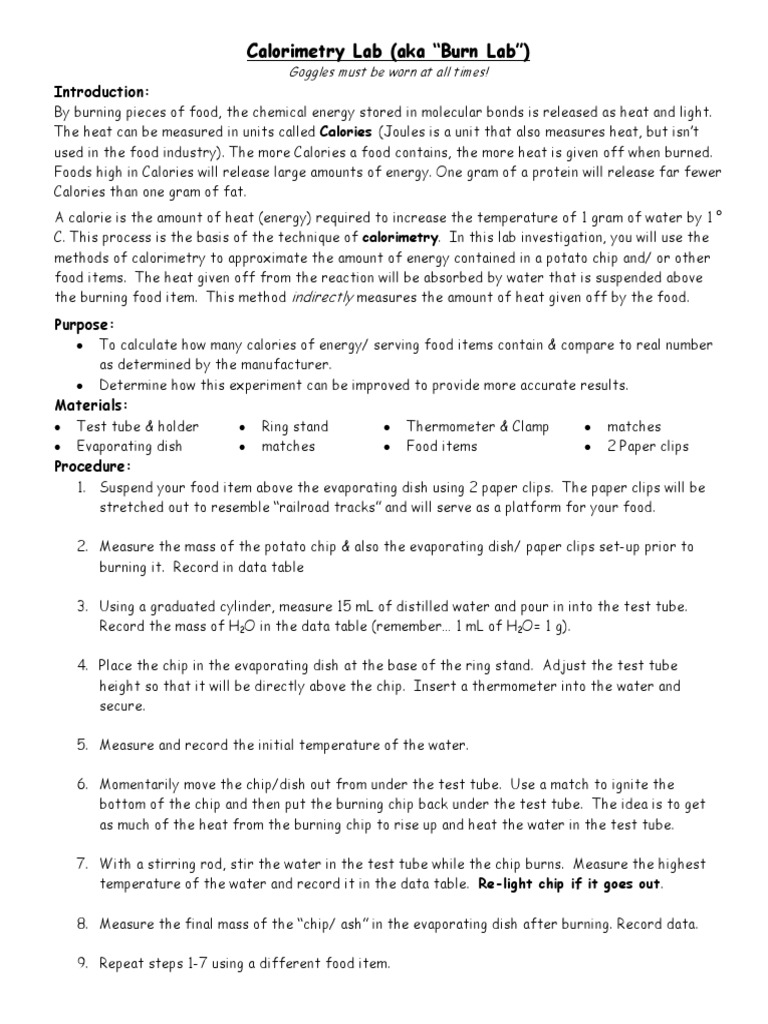 Calorimetry Lab (aka "Burn Lab")

Goggles must be worn at all times!

Introduction:
By burning pieces of food, the chemical energy stored in molecular bonds is released as heat and light. The heat can be measured in units called Calories (Joules is a unit that also measures heat, but isn't used in the food industry). The more Calories a food contains, the more heat is given off when burned. Foods high in Calories will release large amounts of energy. One gram of a protein will release far fewer Calories than one gram of fat.

A calorie is the amount of heat (energy) required to increase the temperature of 1 gram of water by 1° C. This process is the basis of the technique of calorimetry. In this lab investigation, you will use the methods of calorimetry to approximate the amount of energy contained in a potato chip and/ or other food items. The heat given off from the reaction will be absorbed by water that is suspended above the burning food item. This method indirectly measures the amount of heat given off by the food.

Purpose:
• To calculate how many calories of energy/ serving food items contain & compare to real number as determined by the manufacturer.
• Determine how this experiment can be improved to provide more accurate results.

Materials:
• Test tube & holder
• Evaporating dish
• Ring stand
• matches
• Thermometer & Clamp
• Food items
• matches
• 2 Paper clips

Procedure:
1. Suspend your food item above the evaporating dish using 2 paper clips. The paper clips will be stretched out to resemble "railroad tracks" and will serve as a platform for your food.

2. Measure the mass of the potato chip & also the evaporating dish/ paper clips set-up prior to burning it. Record in data table

3. Using a graduated cylinder, measure 15 mL of distilled water and pour in into the test tube. Record the mass of $H_2O$ in the data table (remember… 1 mL of $H_2O$= 1 g).

4. Place the chip in the evaporating dish at the base of the ring stand. Adjust the test tube height so that it will be directly above the chip. Insert a thermometer into the water and secure.

5. Measure and record the initial temperature of the water.

6. Momentarily move the chip/dish out from under the test tube. Use a match to ignite the bottom of the chip and then put the burning chip back under the test tube. The idea is to get as much of the heat from the burning chip to rise up and heat the water in the test tube.

7. With a stirring rod, stir the water in the test tube while the chip burns. Measure the highest temperature of the water and record it in the data table. Re-light chip if it goes out.

8. Measure the final mass of the "chip/ ash" in the evaporating dish after burning. Record data.

9. Repeat steps 1-7 using a different food item.